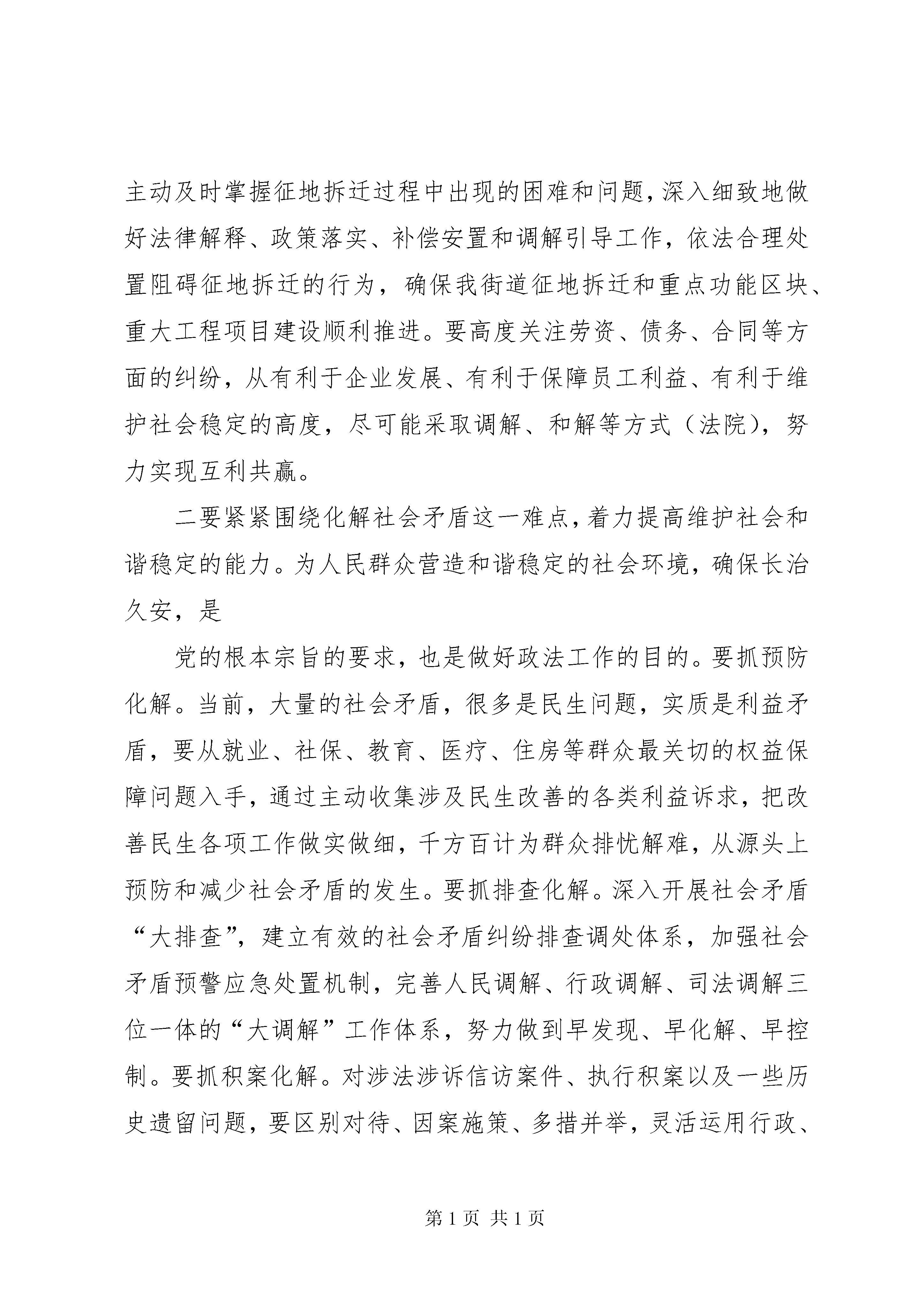 主动及时掌握征地拆迁过程中出现的困难和问题，深入细致地做好法律解释、政策落实、补偿安置和调解引导工作，依法合理处置阻碍征地拆迁的行为，确保我街道征地拆迁和重点功能区块、重大工程项目建设顺利推进。要高度关注劳资、债务、合同等方面的纠纷，从有利于企业发展、有利于保障员工利益、有利于维护社会稳定的高度，尽可能采取调解、和解等方式（法院），努力实现互利共赢。

二要紧紧围绕化解社会矛盾这一难点，着力提高维护社会和谐稳定的能力。为人民群众营造和谐稳定的社会环境，确保长治久安，是

党的根本宗旨的要求，也是做好政法工作的目的。要抓预防化解。当前，大量的社会矛盾，很多是民生问题，实质是利益矛盾，要从就业、社保、教育、医疗、住房等群众最关切的权益保障问题入手，通过主动收集涉及民生改善的各类利益诉求，把改善民生各项工作做实做细，千方百计为群众排忧解难，从源头上预防和减少社会矛盾的发生。要抓排查化解。深入开展社会矛盾“大排查”，建立有效的社会矛盾纠纷排查调处体系，加强社会矛盾预警应急处置机制，完善人民调解、行政调解、司法调解三位一体的“大调解”工作体系，努力做到早发现、早化解、早控制。要抓积案化解。对涉法涉诉信访案件、执行积案以及一些历史遗留问题，要区别对待、因案施策、多措并举，灵活运用行政、

第 1 页 共 1 页